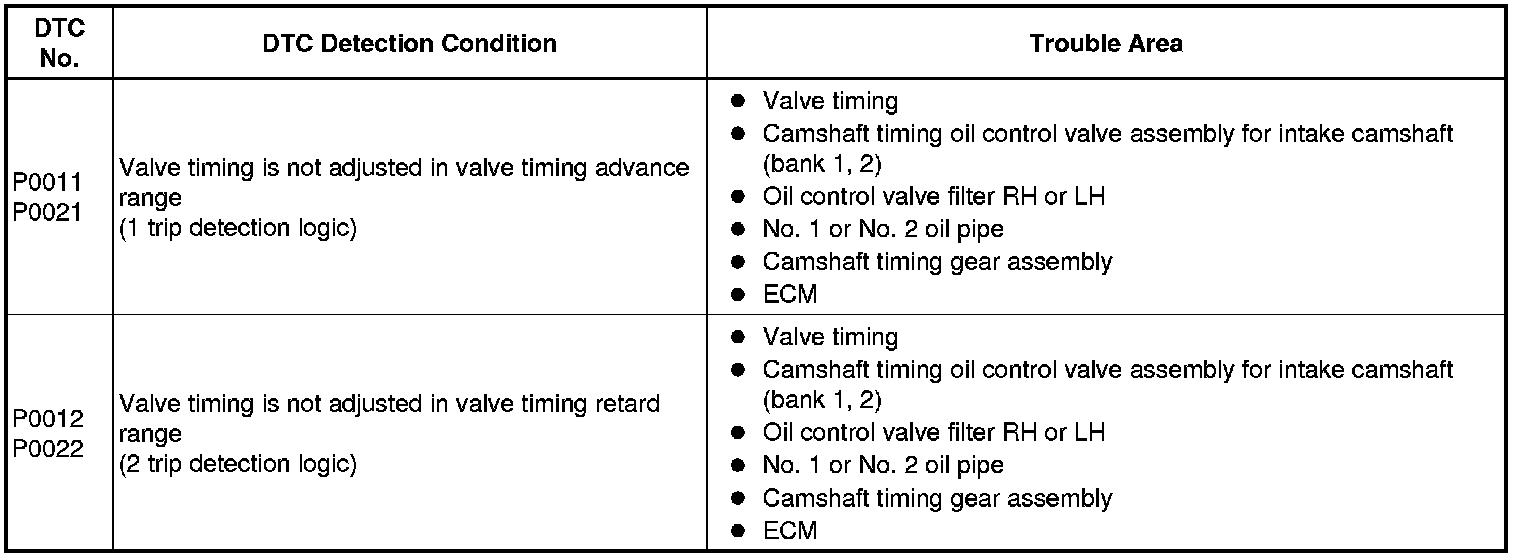 | DTC No. | DTC Detection Condition | Trouble Area |
|---|---|---|
| P0011 P0021 | Valve timing is not adjusted in valve timing advance range (1 trip detection logic) | • Valve timing • Camshaft timing oil control valve assembly for intake camshaft (bank 1, 2) • Oil control valve filter RH or LH • No. 1 or No. 2 oil pipe • Camshaft timing gear assembly • ECM |
| P0012 P0022 | Valve timing is not adjusted in valve timing retard range (2 trip detection logic) | • Valve timing • Camshaft timing oil control valve assembly for intake camshaft (bank 1, 2) • Oil control valve filter RH or LH • No. 1 or No. 2 oil pipe • Camshaft timing gear assembly • ECM |